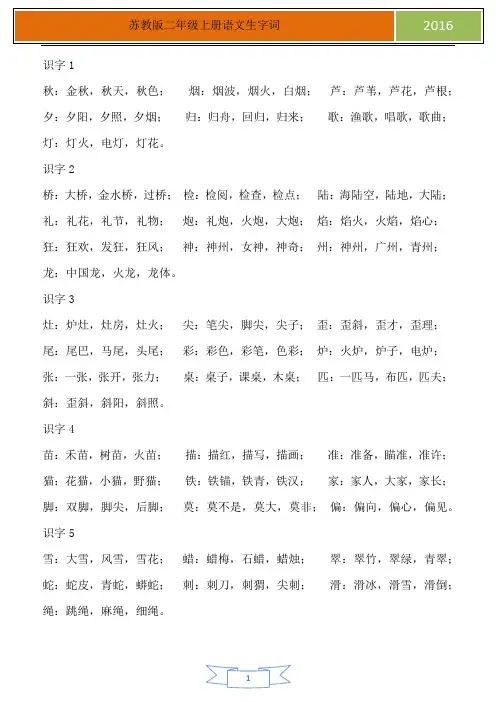 苏教版二年级上册语文生字词

2016

识字 1

秋：金秋，秋天，秋色；　烟：烟波，烟火，白烟；　芦：芦苇，芦花，芦根；

夕：夕阳，夕照，夕烟；　归：归舟，回归，归来；　歌：渔歌，唱歌，歌曲；

灯：灯火，电灯，灯花。

识字 2

桥：大桥，金水桥，过桥；　检：检阅，检查，检点；　陆：海陆空，陆地，大陆；

礼：礼花，礼节，礼物；　炮：礼炮，火炮，大炮；　焰：焰火，火焰，焰心；

狂：狂欢，发狂，狂风；　神：神州，女神，神奇；　州：神州，广州，青州；

龙：中国龙，火龙，龙体。

识字 3

灶：炉灶，灶房，灶火；　尖：笔尖，脚尖，尖子；　歪：歪斜，歪才，歪理；

尾：尾巴，马尾，头尾；　彩：彩色，彩笔，色彩；　炉：火炉，炉子，电炉；

张：一张，张开，张力；　桌：桌子，课桌，木桌；　匹：一匹马，布匹，匹夫；

斜：歪斜，斜阳，斜照。

识字 4

苗：禾苗，树苗，火苗；　描：描红，描写，描画；　准：准备，瞄准，准许；

猫：花猫，小猫，野猫；　铁：铁锚，铁青，铁汉；　家：家人，大家，家长；

脚：双脚，脚尖，后脚；　莫：莫不是，莫大，莫非；　偏：偏向，偏心，偏见。

识字 5

雪：大雪，风雪，雪花；　蜡：蜡梅，石蜡，蜡烛；　翠：翠竹，翠绿，青翠；

蛇：蛇皮，青蛇，蟒蛇；　刺：刺刀，刺猬，尖刺；　滑：滑冰，滑雪，滑倒；

绳：跳绳，麻绳，细绳。

1